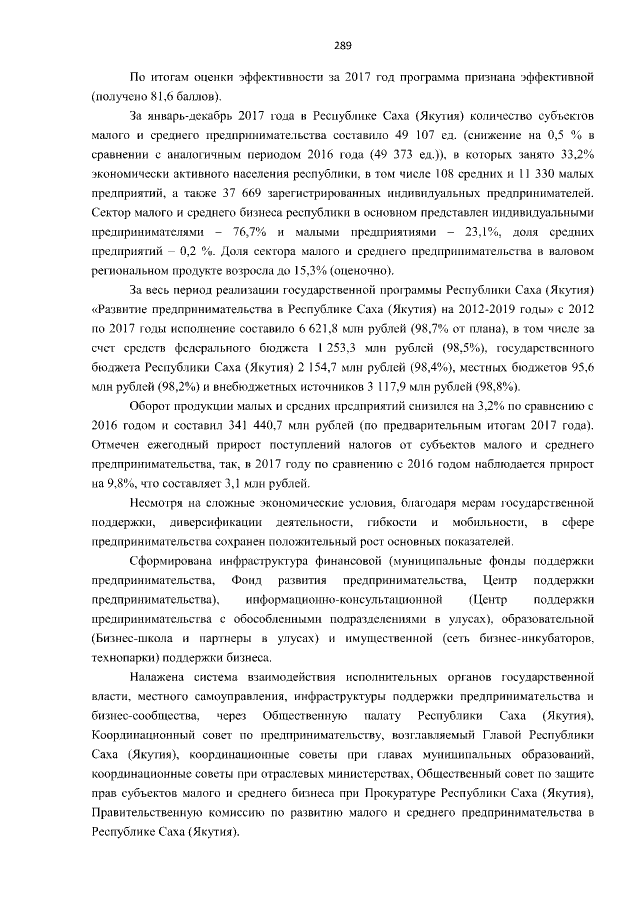 289

По итогам оценки эффективности за 2017 год программа признана эффективной (получено 81,6 баллов).

За январь-декабрь 2017 года в Республике Саха (Якутия) количество субъектов малого и среднего предпринимательства составило 49 107 ед. (снижение на 0,5 % в сравнении с аналогичным периодом 2016 года (49 373 ед.)), в которых занято 33,2% экономически активного населения республики, в том числе 108 средних и 11 330 малых предприятий, а также 37 669 зарегистрированных индивидуальных предпринимателей. Сектор малого и среднего бизнеса республики в основном представлен индивидуальными предпринимателями – 76,7% и малыми предприятиями – 23,1%, доля средних предприятий – 0,2 %. Доля сектора малого и среднего предпринимательства в валовом региональном продукте возросла до 15,3% (оценочно).

За весь период реализации государственной программы Республики Саха (Якутия) «Развитие предпринимательства в Республике Саха (Якутия) на 2012-2019 годы» с 2012 по 2017 годы исполнение составило 6 621,8 млн рублей (98,7% от плана), в том числе за счет средств федерального бюджета 1 253,3 млн рублей (98,5%), государственного бюджета Республики Саха (Якутия) 2 154,7 млн рублей (98,4%), местных бюджетов 95,6 млн рублей (98,2%) и внебюджетных источников 3 117,9 млн рублей (98,8%).

Оборот продукции малых и средних предприятий снизился на 3,2% по сравнению с 2016 годом и составил 341 440,7 млн рублей (по предварительным итогам 2017 года). Отмечен ежегодный прирост поступлений налогов от субъектов малого и среднего предпринимательства, так, в 2017 году по сравнению с 2016 годом наблюдается прирост на 9,8%, что составляет 3,1 млн рублей.

Несмотря на сложные экономические условия, благодаря мерам государственной поддержки, диверсификации деятельности, гибкости и мобильности, в сфере предпринимательства сохранен положительный рост основных показателей.

Сформирована инфраструктура финансовой (муниципальные фонды поддержки предпринимательства, Фонд развития предпринимательства, Центр поддержки предпринимательства), информационно-консультационной (Центр поддержки предпринимательства с обособленными подразделениями в улусах), образовательной (Бизнес-школа и партнеры в улусах) и имущественной (сеть бизнес-инкубаторов, технопарки) поддержки бизнеса.

Налажена система взаимодействия исполнительных органов государственной власти, местного самоуправления, инфраструктуры поддержки предпринимательства и бизнес-сообщества, через Общественную палату Республики Саха (Якутия), Координационный совет по предпринимательству, возглавляемый Главой Республики Саха (Якутия), координационные советы при главах муниципальных образований, координационные советы при отраслевых министерствах, Общественный совет по защите прав субъектов малого и среднего бизнеса при Прокуратуре Республики Саха (Якутия), Правительственную комиссию по развитию малого и среднего предпринимательства в Республике Саха (Якутия).